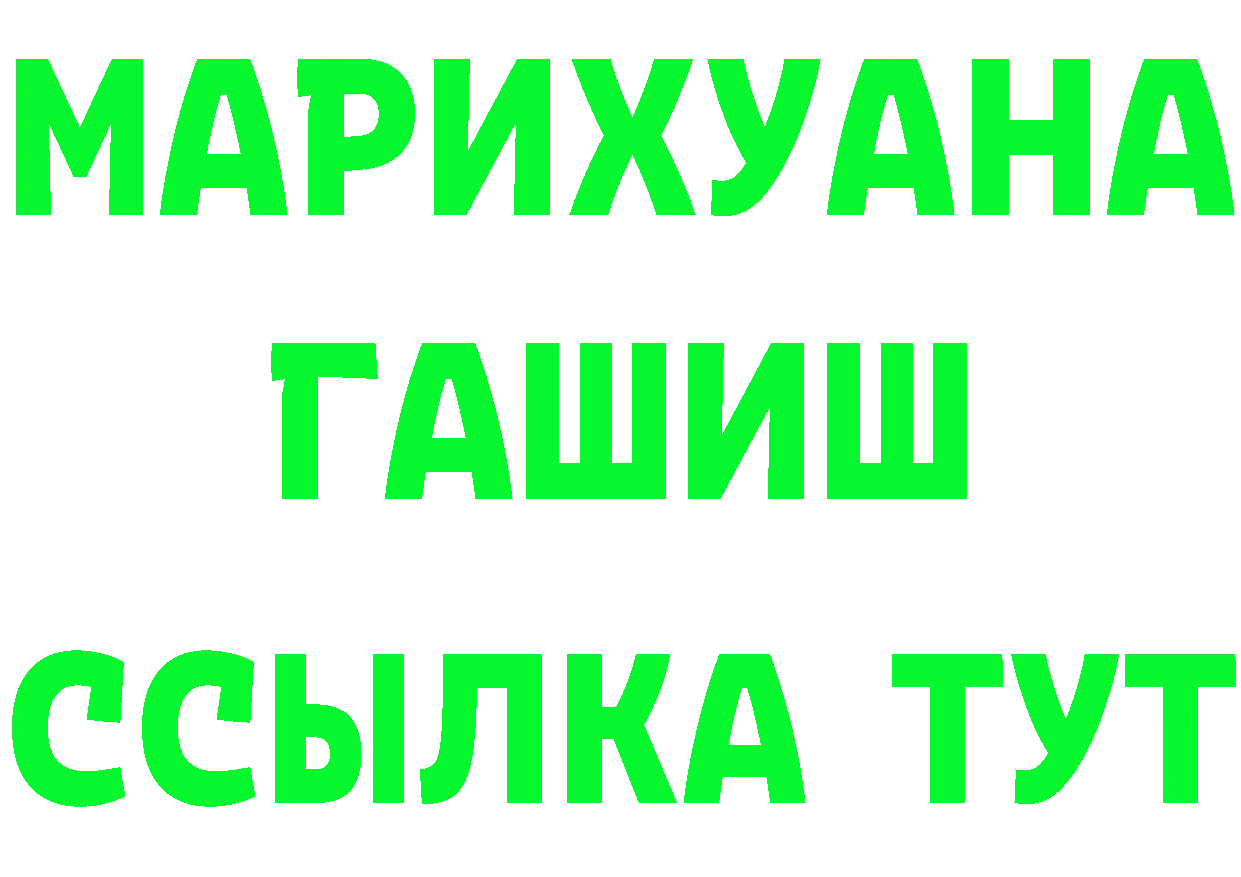 МАРИХУАНА ГАШИШ ССЫЛКА ТУТ